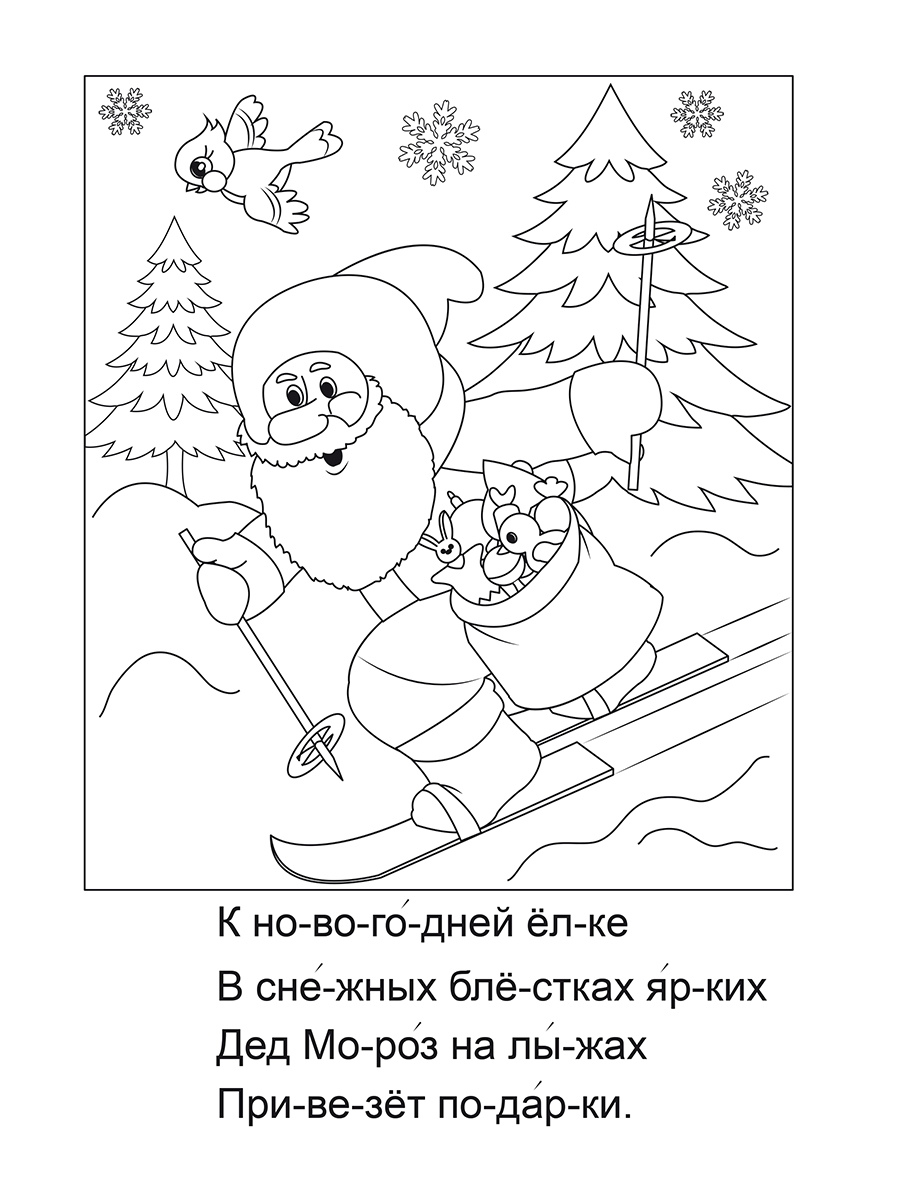 К но-во-го́-дней ёл-ке
В сне́-жных блё-стках я́р-ких
Дед Мо-ро́з на лы́-жах
При-ве-зёт по-да́р-ки.